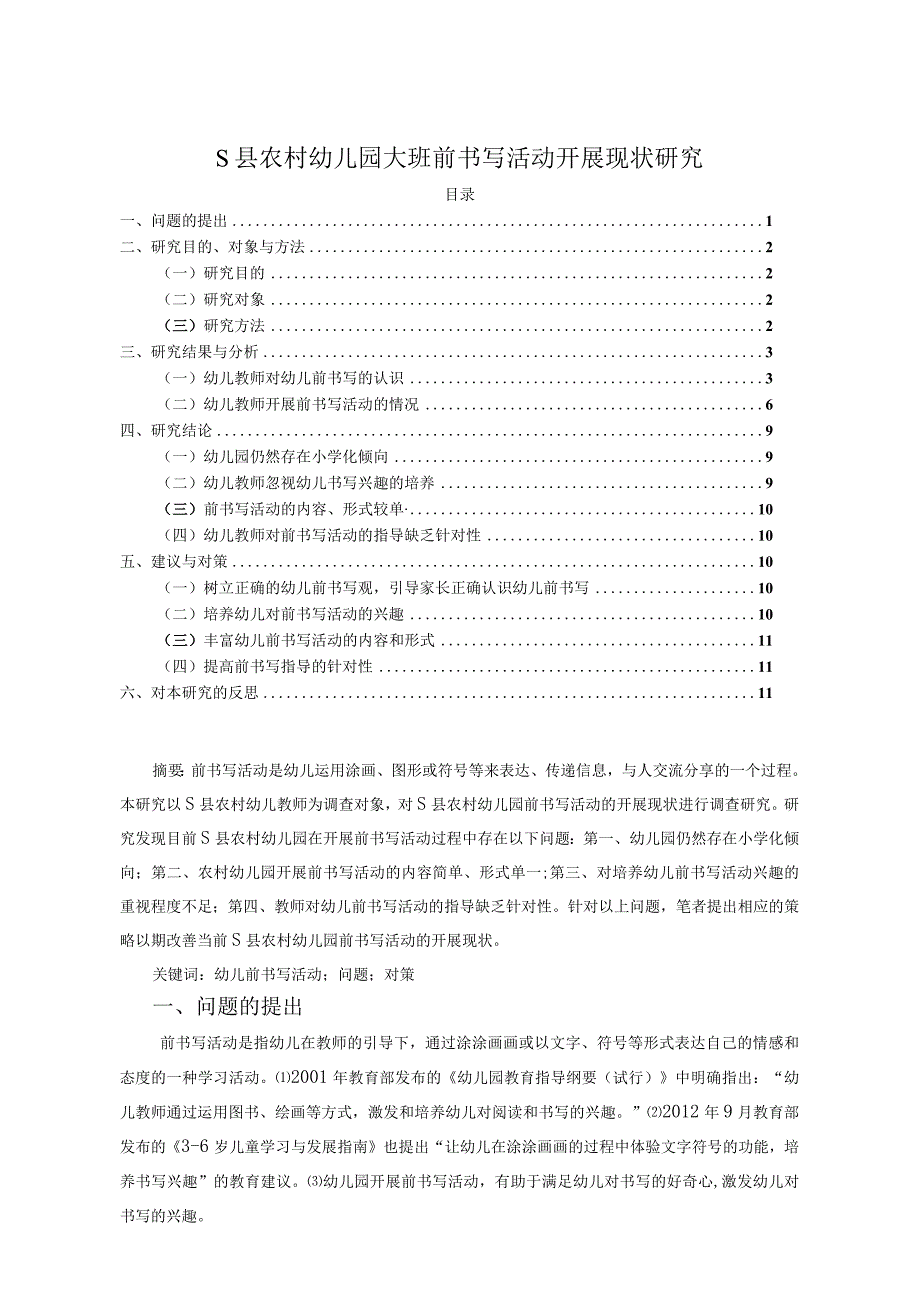 S县农村幼儿园大班前书写活动开展现状研究

目录

一、问题的提出 1
二、研究目的、对象与方法 2
（一）研究目的 2
（二）研究对象 2
（三）研究方法 2
三、研究结果与分析 3
（一）幼儿教师对幼儿前书写的认识 3
（二）幼儿教师开展前书写活动的情况 6
四、研究结论 9
（一）幼儿园仍然存在小学化倾向 9
（二）幼儿教师忽视幼儿书写兴趣的培养 9
（三）前书写活动的内容、形式较单· 10
（四）幼儿教师对前书写活动的指导缺乏针对性 10
五、建议与对策 10
（一）树立正确的幼儿前书写观，引导家长正确认识幼儿前书写 10
（二）培养幼儿对前书写活动的兴趣 10
（三）丰富幼儿前书写活动的内容和形式 11
（四）提高前书写指导的针对性 11
六、对本研究的反思 11

摘要 前书写活动是幼儿运用涂画、图形或符号等来表达、传递信息，与人交流分享的一个过程。本研究以S县农村幼儿教师为调查对象，对S县农村幼儿园前书写活动的开展现状进行调查研究。研究发现目前S县农村幼儿园在开展前书写活动过程中存在以下问题：第一、幼儿园仍然存在小学化倾向；第二、农村幼儿园开展前书写活动的内容简单、形式单一；第三、对培养幼儿前书写活动兴趣的重视程度不足；第四、教师对幼儿前书写活动的指导缺乏针对性。针对以上问题，笔者提出相应的策略以期改善当前S县农村幼儿园前书写活动的开展现状。

关键词：幼儿前书写活动；问题；对策

一、问题的提出

前书写活动是指幼儿在教师的引导下，通过涂涂画画或以文字、符号等形式表达自己的情感和态度的一种学习活动。⑴2001年教育部发布的《幼儿园教育指导纲要（试行）》中明确指出：“幼儿教师通过运用图书、绘画等方式，激发和培养幼儿对阅读和书写的兴趣。”⑵2012年9月教育部发布的《3-6岁儿童学习与发展指南》也提出“让幼儿在涂涂画画的过程中体验文字符号的功能，培养书写兴趣”的教育建议。⑶幼儿园开展前书写活动，有助于满足幼儿对书写的好奇心，激发幼儿对书写的兴趣。